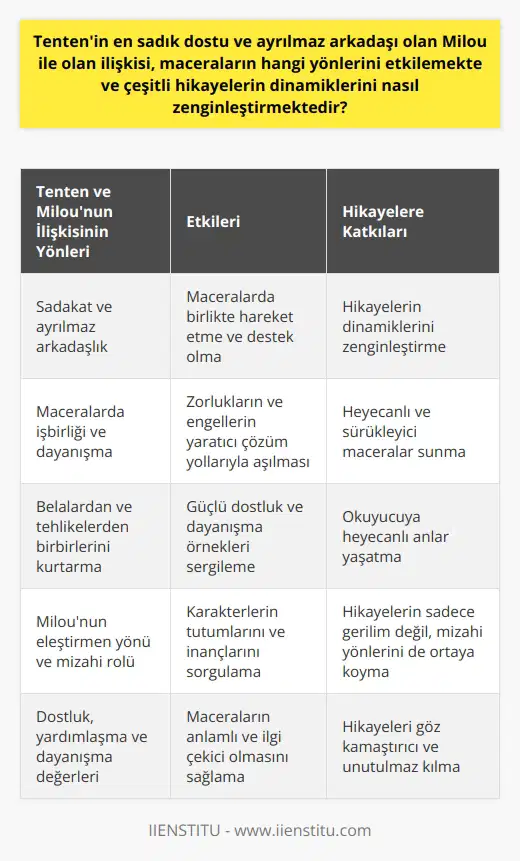 Tenten'in en sadık dostu ve ayrılmaz arkadaşı olan Milou ile olan ilişkisi, maceraların hangi yönlerini etkilemekte ve çeşitli hikayelerin dinamiklerini nasıl zenginleştirmektedir?

| Tenten ve Milou'nun İlişkisinin Yönleri | Etkileri | Hikayelere Katkıları |
|---|---|---|
| Sadakat ve ayrılmaz arkadaşlık | Maceralarda birlikte hareket etme ve destek olma | Hikayelerin dinamiklerini zenginleştirme |
| Maceralarda işbirliği ve dayanışma | Zorlukların ve engellerin yaratıcı çözüm yollarıyla aşılması | Heyecanlı ve sürükleyici maceralar sunma |
| Belalardan ve tehlikelerden birbirlerini kurtarma | Güçlü dostluk ve dayanışma örnekleri sergileme | Okuyucuya heyecanlı anlar yaşatma |
| Milou'nun eleştirmen yönü ve mizahi rolü | Karakterlerin tutumlarını ve inançlarını sorgulama | Hikayelerin sadece gerilim değil, mizahi yönlerini de ortaya koyma |
| Dostluk, yardımlaşma ve dayanışma değerleri | Maceraların anlamlı ve ilgi çekici olmasını sağlama | Hikayeleri göz kamaştırıcı ve unutulmaz kılma |

IIENSTITU - www.iienstitu.com